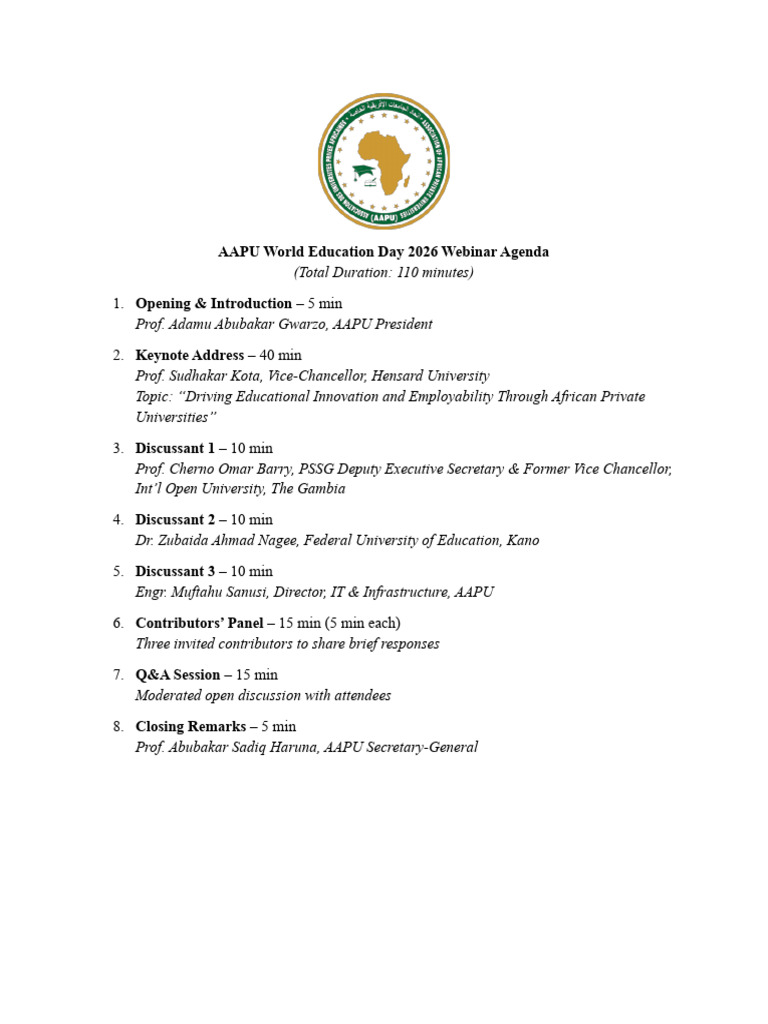 AAPU World Education Day 2026 Webinar Agenda
(Total Duration: 110 minutes)

1. Opening & Introduction – 5 min
Prof. Adamu Abubakar Gwarzo, AAPU President

2. Keynote Address – 40 min
Prof. Sudhakar Kota, Vice-Chancellor, Hensard University
Topic: "Driving Educational Innovation and Employability Through African Private Universities"

3. Discussant 1 – 10 min
Prof. Cherno Omar Barry, PSSG Deputy Executive Secretary & Former Vice Chancellor, Int'l Open University, The Gambia

4. Discussant 2 – 10 min
Dr. Zubaida Ahmad Nagee, Federal University of Education, Kano

5. Discussant 3 – 10 min
Engr. Muftahu Sanusi, Director, IT & Infrastructure, AAPU

6. Contributors' Panel – 15 min (5 min each)
Three invited contributors to share brief responses

7. Q&A Session – 15 min
Moderated open discussion with attendees

8. Closing Remarks – 5 min
Prof. Abubakar Sadiq Haruna, AAPU Secretary-General